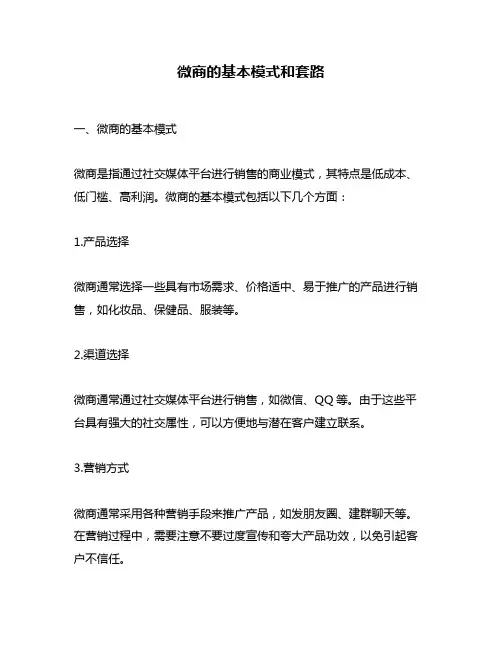 微商的基本模式和套路

一、微商的基本模式

微商是指通过社交媒体平台进行销售的商业模式，其特点是低成本、低门槛、高利润。微商的基本模式包括以下几个方面：

1.产品选择

微商通常选择一些具有市场需求、价格适中、易于推广的产品进行销售，如化妆品、保健品、服装等。

2.渠道选择

微商通常通过社交媒体平台进行销售，如微信、QQ 等。由于这些平台具有强大的社交属性，可以方便地与潜在客户建立联系。

3.营销方式

微商通常采用各种营销手段来推广产品，如发朋友圈、建群聊天等。在营销过程中，需要注意不要过度宣传和夸大产品功效，以免引起客户不信任。